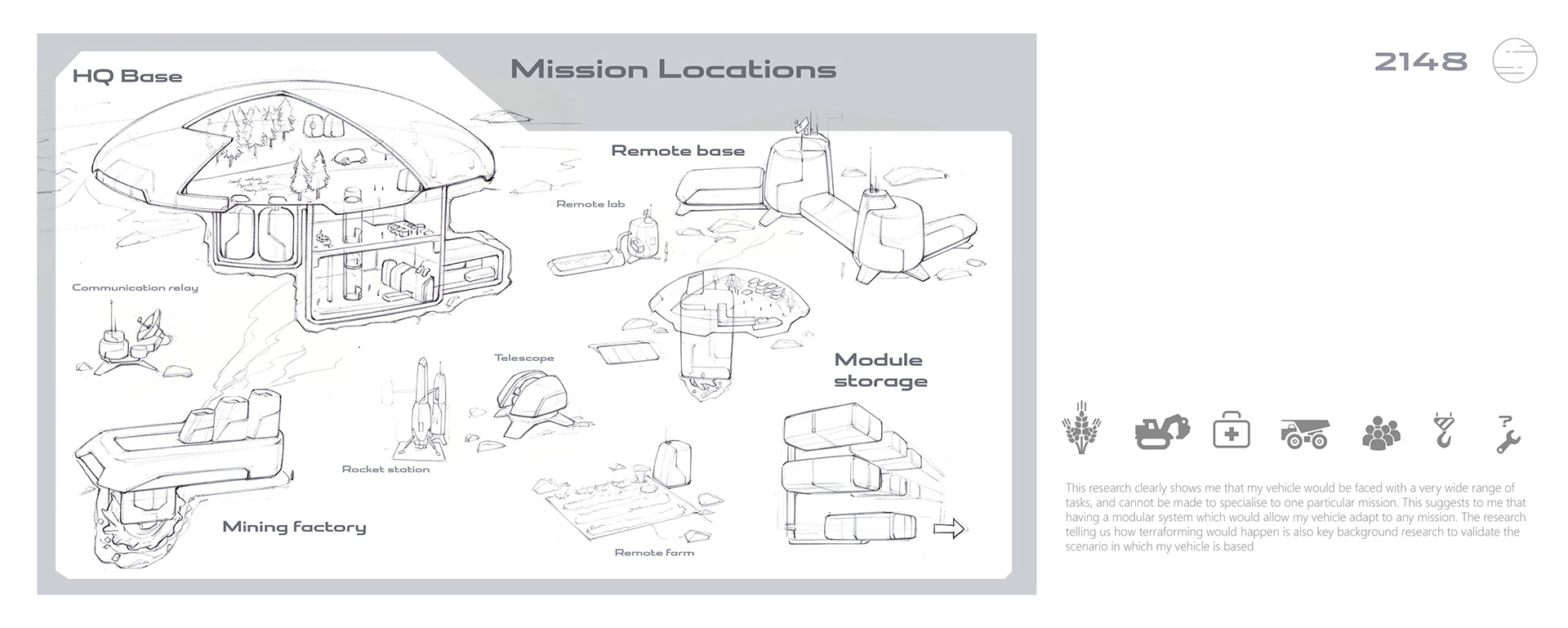 HQ Base

Mission Locations

2148

Remote base

Remote lab

Communication relay

Telescope

Module storage

Rocket station

Mining factory

Remote farm

This research clearly shows me that my vehicle would be faced with a very wide range of tasks, and cannot be made to specialise to one particular mission. This suggests to me that having a modular system which would allow my vehicle adapt to any mission. The research telling us how terraforming would happen is also key background research to validate the scenario in which my vehicle is based